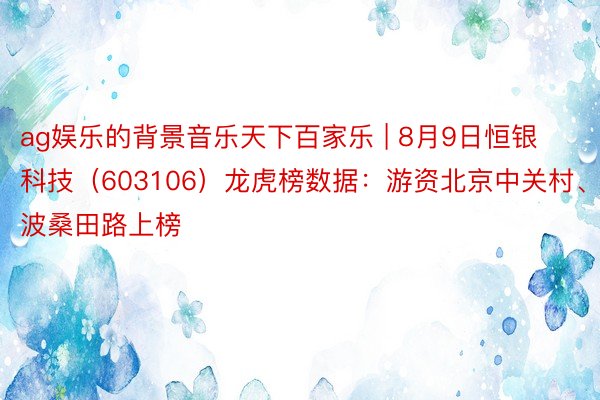 ag娱乐的背景音乐天下百家乐 | 8月9日恒银科技（603106）龙虎榜数据：游资北京中关村、波桑田路上榜